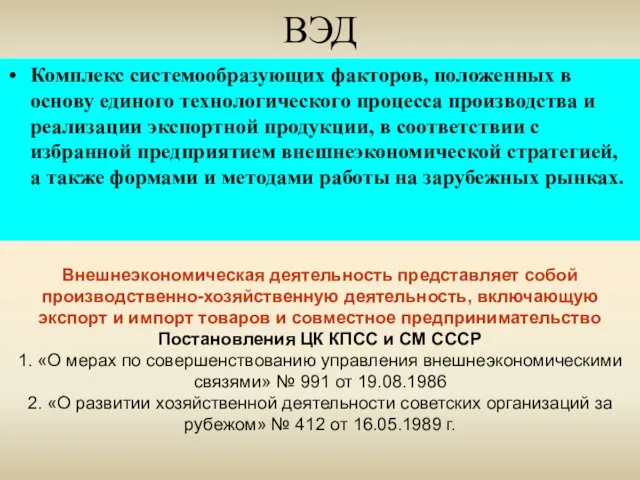 ВЭД

• Комплекс системообразующих факторов, положенных в основу единого технологического процесса производства и реализации экспортной продукции, в соответствии с избранной предприятием внешнеэкономической стратегией, а также формами и методами работы на зарубежных рынках.

Внешнеэкономическая деятельность представляет собой производственно-хозяйственную деятельность, включающую экспорт и импорт товаров и совместное предпринимательство

Постановления ЦК КПСС и СМ СССР

1. «О мерах по совершенствованию управления внешнеэкономическими связями» № 991 от 19.08.1986

2. «О развитии хозяйственной деятельности советских организаций за рубежом» № 412 от 16.05.1989 г.